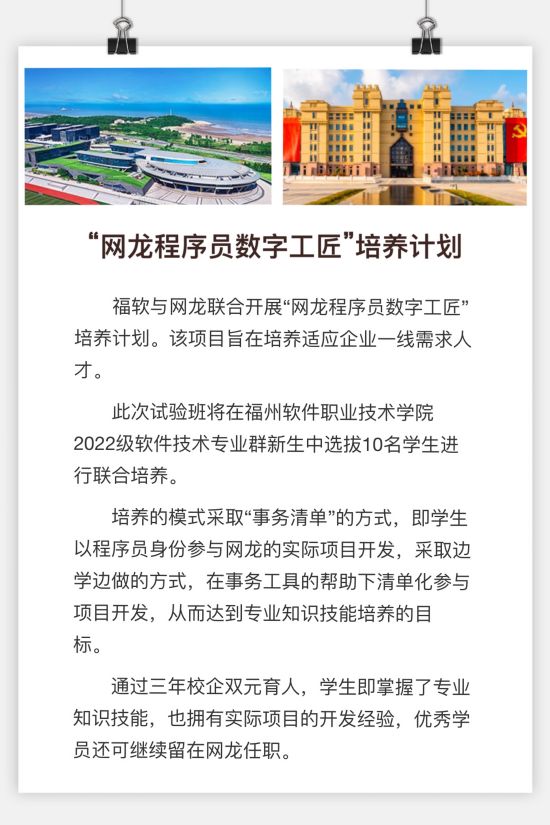 “网龙程序员数字工匠”培养计划

福软与网龙联合开展“网龙程序员数字工匠”培养计划。该项目旨在培养适应企业一线需求人才。

此次试验班将在福州软件职业技术学院2022级软件技术专业群新生中选拔10名学生进行联合培养。

培养的模式采取“事务清单”的方式，即学生以程序员身份参与网龙的实际项目开发，采取边学边做的方式，在事务工具的帮助下清单化参与项目开发，从而达到专业知识技能培养的目标。

通过三年校企双元育人，学生即掌握了专业知识技能，也拥有实际项目的开发经验，优秀学员还可继续留在网龙任职。